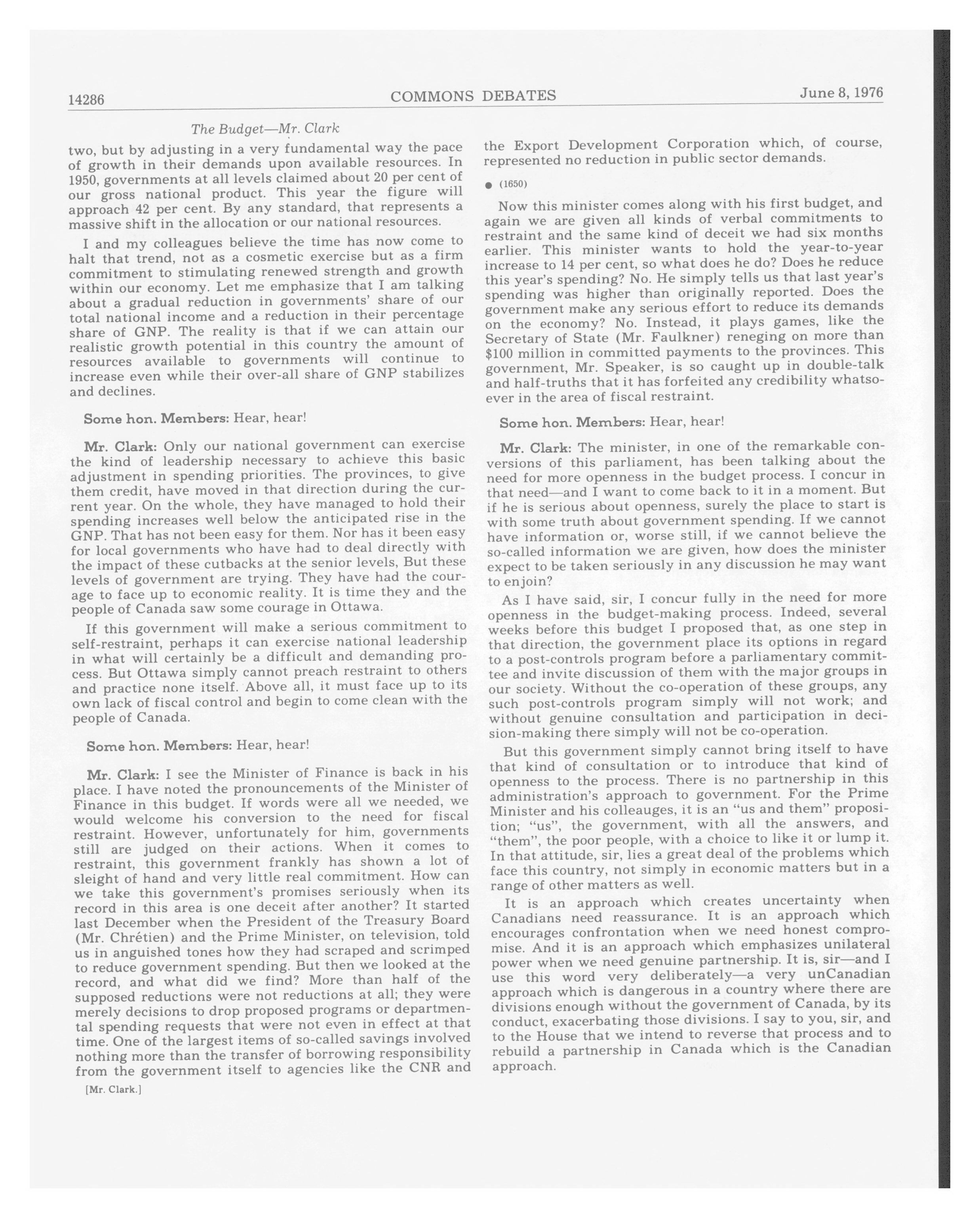 14286

COMMONS DEBATES

June 8, 1976

The Budget—Mr. Clark

two, but by adjusting in a very fundamental way the pace of growth in their demands upon available resources. In 1950, governments at all levels claimed about 20 per cent of our gross national product. This year the figure will approach 42 per cent. By any standard, that represents a massive shift in the allocation or our national resources.

I and my colleagues believe the time has now come to halt that trend, not as a cosmetic exercise but as a firm commitment to stimulating renewed strength and growth within our economy. Let me emphasize that I am talking about a gradual reduction in governments' share of our total national income and a reduction in their percentage share of GNP. The reality is that if we can attain our realistic growth potential in this country the amount of resources available to governments will continue to increase even while their over-all share of GNP stabilizes and declines.

Some hon. Members: Hear, hear!

Mr. Clark: Only our national government can exercise the kind of leadership necessary to achieve this basic adjustment in spending priorities. The provinces, to give them credit, have moved in that direction during the current year. On the whole, they have managed to hold their spending increases well below the anticipated rise in the GNP. That has not been easy for them. Nor has it been easy for local governments who have had to deal directly with the impact of these cutbacks at the senior levels, But these levels of government are trying. They have had the courage to face up to economic reality. It is time they and the people of Canada saw some courage in Ottawa.

If this government will make a serious commitment to self-restraint, perhaps it can exercise national leadership in what will certainly be a difficult and demanding process. But Ottawa simply cannot preach restraint to others and practice none itself. Above all, it must face up to its own lack of fiscal control and begin to come clean with the people of Canada.

Some hon. Members: Hear, hear!

Mr. Clark: I see the Minister of Finance is back in his place. I have noted the pronouncements of the Minister of Finance in this budget. If words were all we needed, we would welcome his conversion to the need for fiscal restraint. However, unfortunately for him, governments still are judged on their actions. When it comes to restraint, this government frankly has shown a lot of sleight of hand and very little real commitment. How can we take this government's promises seriously when its record in this area is one deceit after another? It started last December when the President of the Treasury Board (Mr. Chrétien) and the Prime Minister, on television, told us in anguished tones how they had scraped and scrimped to reduce government spending. But then we looked at the record, and what did we find? More than half of the supposed reductions were not reductions at all; they were merely decisions to drop proposed programs or departmental spending requests that were not even in effect at that time. One of the largest items of so-called savings involved nothing more than the transfer of borrowing responsibility from the government itself to agencies like the CNR and

[Mr. Clark.]

the Export Development Corporation which, of course, represented no reduction in public sector demands.

● (1650)

Now this minister comes along with his first budget, and again we are given all kinds of verbal commitments to restraint and the same kind of deceit we had six months earlier. This minister wants to hold the year-to-year increase to 14 per cent, so what does he do? Does he reduce this year's spending? No. He simply tells us that last year's spending was higher than originally reported. Does the government make any serious effort to reduce its demands on the economy? No. Instead, it plays games, like the Secretary of State (Mr. Faulkner) reneging on more than $100 million in committed payments to the provinces. This government, Mr. Speaker, is so caught up in double-talk and half-truths that it has forfeited any credibility whatsoever in the area of fiscal restraint.

Some hon. Members: Hear, hear!

Mr. Clark: The minister, in one of the remarkable conversions of this parliament, has been talking about the need for more openness in the budget process. I concur in that need—and I want to come back to it in a moment. But if he is serious about openness, surely the place to start is with some truth about government spending. If we cannot have information or, worse still, if we cannot believe the so-called information we are given, how does the minister expect to be taken seriously in any discussion he may want to enjoin?

As I have said, sir, I concur fully in the need for more openness in the budget-making process. Indeed, several weeks before this budget I proposed that, as one step in that direction, the government place its options in regard to a post-controls program before a parliamentary committee and invite discussion of them with the major groups in our society. Without the co-operation of these groups, any such post-controls program simply will not work; and without genuine consultation and participation in decision-making there simply will not be co-operation.

But this government simply cannot bring itself to have that kind of consultation or to introduce that kind of openness to the process. There is no partnership in this administration's approach to government. For the Prime Minister and his colleauges, it is an "us and them" proposition; "us", the government, with all the answers, and "them", the poor people, with a choice to like it or lump it. In that attitude, sir, lies a great deal of the problems which face this country, not simply in economic matters but in a range of other matters as well.

It is an approach which creates uncertainty when Canadians need reassurance. It is an approach which encourages confrontation when we need honest compromise. And it is an approach which emphasizes unilateral power when we need genuine partnership. It is, sir—and I use this word very deliberately—a very unCanadian approach which is dangerous in a country where there are divisions enough without the government of Canada, by its conduct, exacerbating those divisions. I say to you, sir, and to the House that we intend to reverse that process and to rebuild a partnership in Canada which is the Canadian approach.